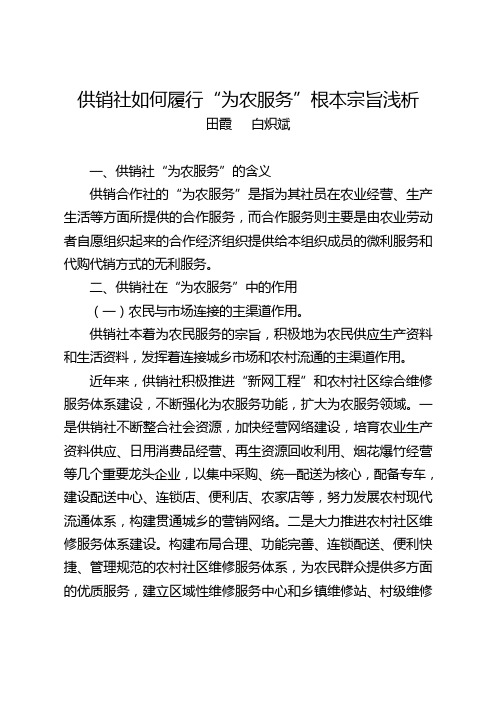 供销社如何履行“为农服务”根本宗旨浅析

田霞　白炽斌

一、供销社“为农服务”的含义

供销合作社的“为农服务”是指为其社员在农业经营、生产生活等方面所提供的合作服务，而合作服务则主要是由农业劳动者自愿组织起来的合作经济组织提供给本组织成员的微利服务和代购代销方式的无利服务。

二、供销社在“为农服务”中的作用

（一）农民与市场连接的主渠道作用。

供销社本着为农民服务的宗旨，积极地为农民供应生产资料和生活资料，发挥着连接城乡市场和农村流通的主渠道作用。

近年来，供销社积极推进“新网工程”和农村社区综合维修服务体系建设，不断强化为农服务功能，扩大为农服务领域。一是供销社不断整合社会资源，加快经营网络建设，培育农业生产资料供应、日用消费品经营、再生资源回收利用、烟花爆竹经营等几个重要龙头企业，以集中采购、统一配送为核心，配备专车，建设配送中心、连锁店、便利店、农家店等，努力发展农村现代流通体系，构建贯通城乡的营销网络。二是大力推进农村社区维修服务体系建设。构建布局合理、功能完善、连锁配送、便利快捷、管理规范的农村社区维修服务体系，为农民群众提供多方面的优质服务，建立区域性维修服务中心和乡镇维修站、村级维修